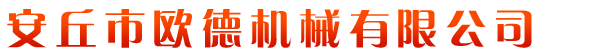 安丘市欧德机械有限公司